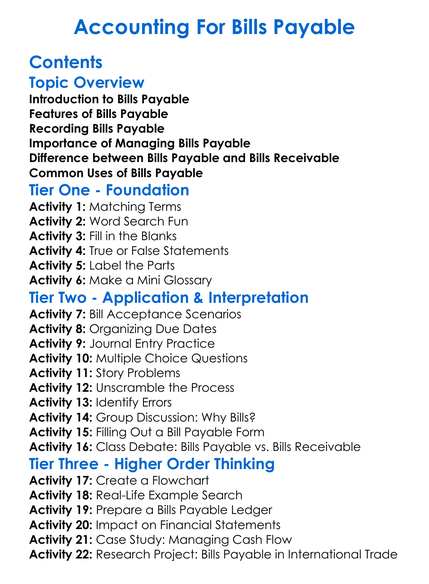 Accounting For Bills Payable

Contents

Topic Overview

Introduction to Bills Payable
Features of Bills Payable
Recording Bills Payable
Importance of Managing Bills Payable
Difference between Bills Payable and Bills Receivable
Common Uses of Bills Payable

Tier One - Foundation

Activity 1: Matching Terms
Activity 2: Word Search Fun
Activity 3: Fill in the Blanks
Activity 4: True or False Statements
Activity 5: Label the Parts
Activity 6: Make a Mini Glossary

Tier Two - Application & Interpretation

Activity 7: Bill Acceptance Scenarios
Activity 8: Organizing Due Dates
Activity 9: Journal Entry Practice
Activity 10: Multiple Choice Questions
Activity 11: Story Problems
Activity 12: Unscramble the Process
Activity 13: Identify Errors
Activity 14: Group Discussion: Why Bills?
Activity 15: Filling Out a Bill Payable Form
Activity 16: Class Debate: Bills Payable vs. Bills Receivable

Tier Three - Higher Order Thinking

Activity 17: Create a Flowchart
Activity 18: Real-Life Example Search
Activity 19: Prepare a Bills Payable Ledger
Activity 20: Impact on Financial Statements
Activity 21: Case Study: Managing Cash Flow
Activity 22: Research Project: Bills Payable in International Trade